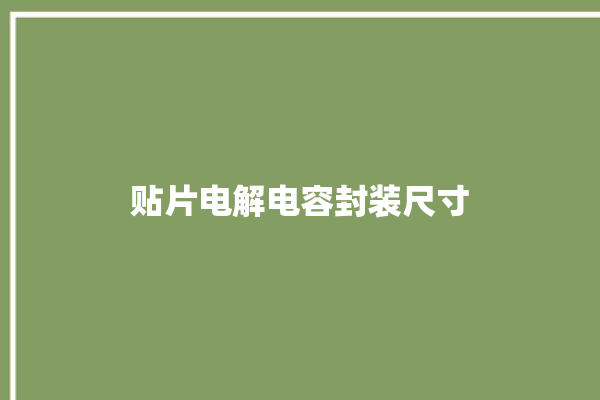 贴片电解电容封装尺寸